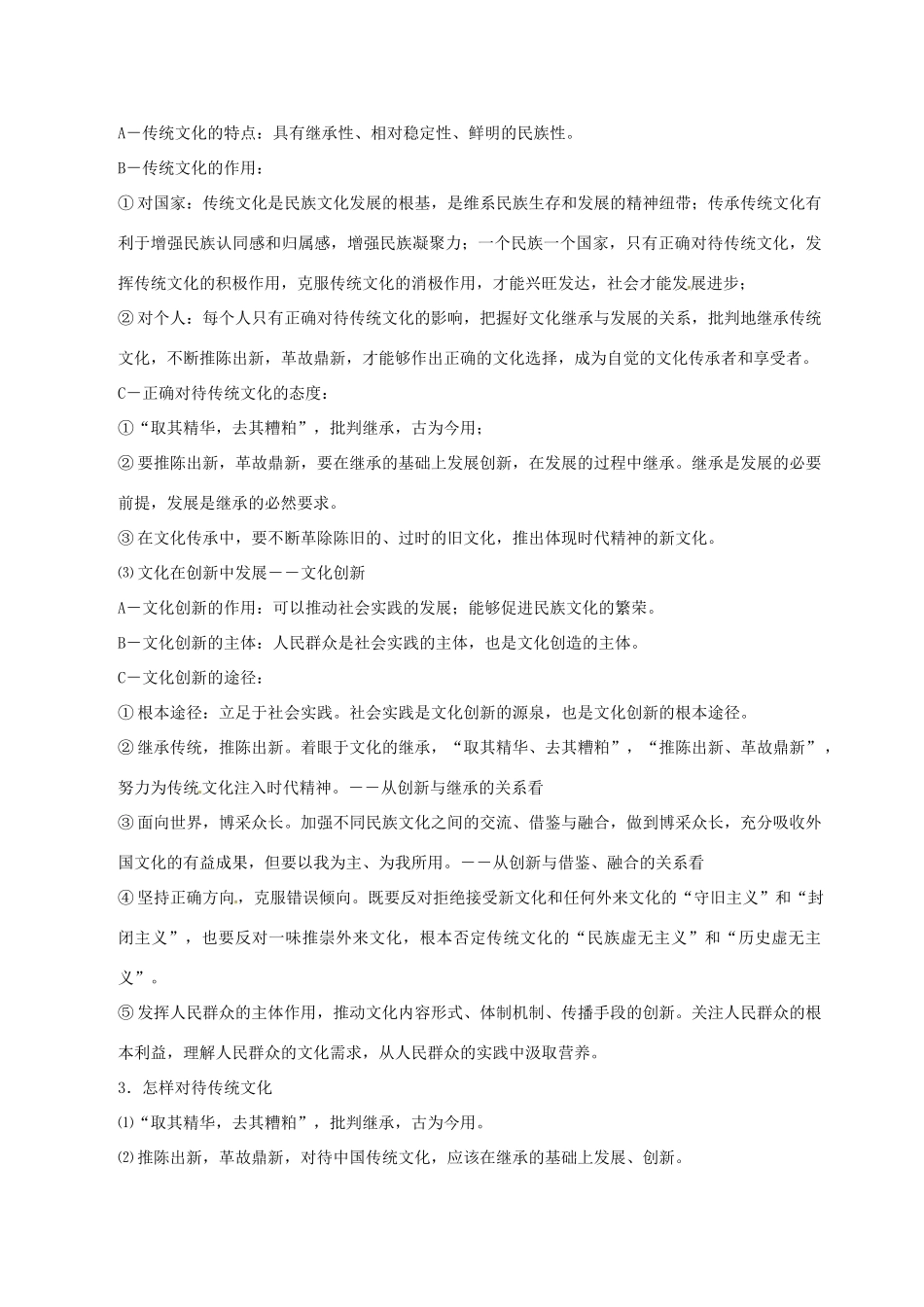 A－传统文化的特点：具有继承性、相对稳定性、鲜明的民族性。

B－传统文化的作用：

①对国家：传统文化是民族文化发展的根基，是维系民族生存和发展的精神纽带；传承传统文化有利于增强民族认同感和归属感，增强民族凝聚力；一个民族一个国家，只有正确对待传统文化，发挥传统文化的积极作用，克服传统文化的消极作用，才能兴旺发达，社会才能发展进步；

②对个人：每个人只有正确对待传统文化的影响，把握好文化继承与发展的关系，批判地继承传统文化，不断推陈出新，革故鼎新，才能够作出正确的文化选择，成为自觉的文化传承者和享受者。

C－正确对待传统文化的态度：

①“取其精华，去其糟粕”，批判继承，古为今用；

②要推陈出新，革故鼎新，要在继承的基础上发展创新，在发展的过程中继承。继承是发展的必要前提，发展是继承的必然要求。

③在文化传承中，要不断革除陈旧的、过时的旧文化，推出体现时代精神的新文化。

⑶文化在创新中发展－－文化创新

A－文化创新的作用：可以推动社会实践的发展；能够促进民族文化的繁荣。

B－文化创新的主体：人民群众是社会实践的主体，也是文化创造的主体。

C－文化创新的途径：

①根本途径：立足于社会实践。社会实践是文化创新的源泉，也是文化创新的根本途径。

②继承传统，推陈出新。着眼于文化的继承，“取其精华、去其糟粕”，“推陈出新、革故鼎新”，努力为传统文化注入时代精神。－－从创新与继承的关系看

③面向世界，博采众长。加强不同民族文化之间的交流、借鉴与融合，做到博采众长，充分吸收外国文化的有益成果，但要以我为主、为我所用。－－从创新与借鉴、融合的关系看

④坚持正确方向，克服错误倾向。既要反对拒绝接受新文化和任何外来文化的“守旧主义”和“封闭主义”，也要反对一味推崇外来文化，根本否定传统文化的“民族虚无主义”和“历史虚无主义”。

⑤发挥人民群众的主体作用，推动文化内容形式、体制机制、传播手段的创新。关注人民群众的根本利益，理解人民群众的文化需求，从人民群众的实践中汲取营养。

3．怎样对待传统文化

⑴“取其精华，去其糟粕”，批判继承，古为今用。

⑵推陈出新，革故鼎新，对待中国传统文化，应该在继承的基础上发展、创新。